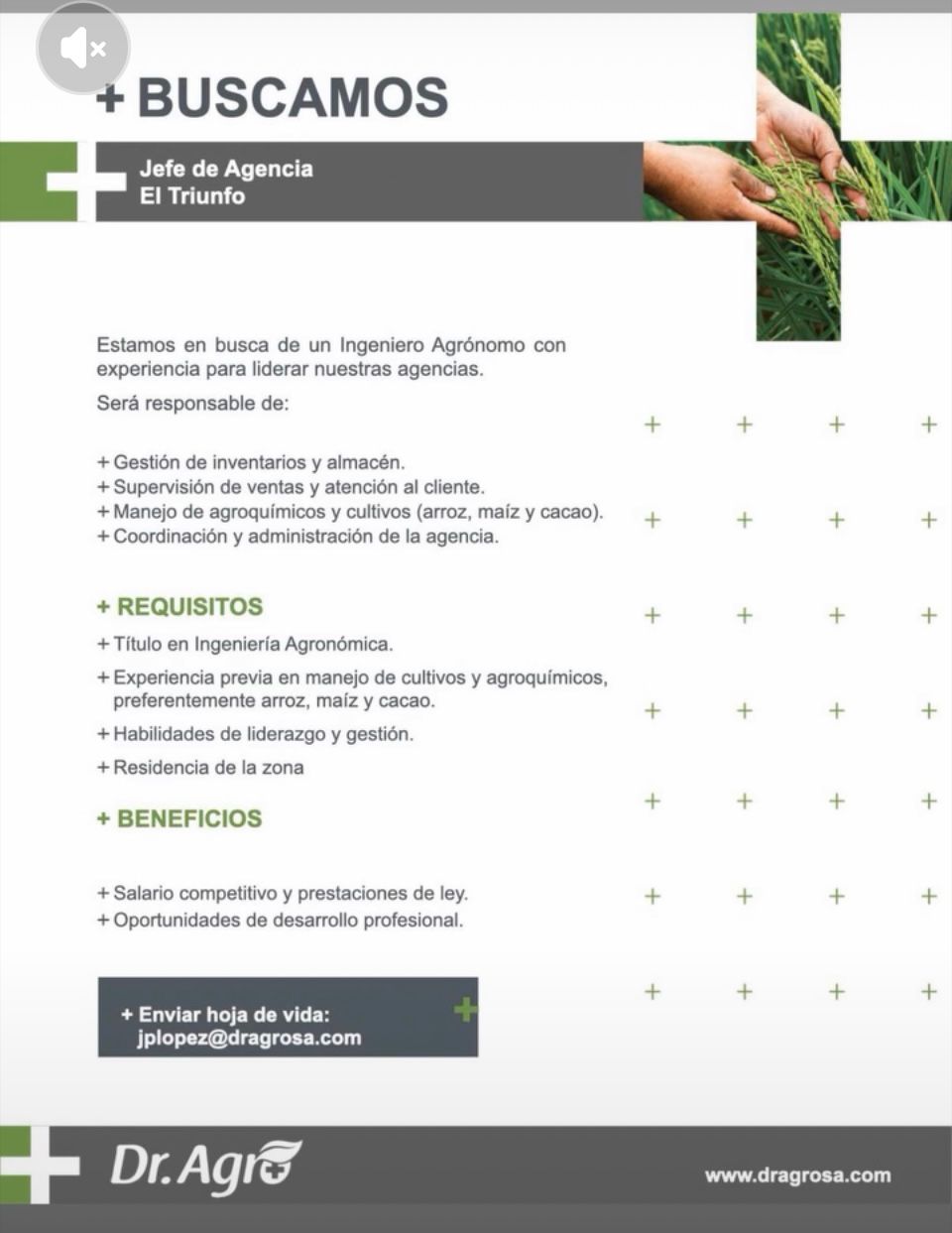 + BUSCAMOS

Jefe de Agencia
El Triunfo

Estamos en busca de un Ingeniero Agrónomo con experiencia para liderar nuestras agencias.

Será responsable de:

+ Gestión de inventarios y almacén.
+ Supervisión de ventas y atención al cliente.
+ Manejo de agroquímicos y cultivos (arroz, maíz y cacao).
+ Coordinación y administración de la agencia.

+ REQUISITOS

+ Título en Ingeniería Agronómica.
+ Experiencia previa en manejo de cultivos y agroquímicos, preferentemente arroz, maíz y cacao.
+ Habilidades de liderazgo y gestión.
+ Residencia de la zona

+ BENEFICIOS

+ Salario competitivo y prestaciones de ley.
+ Oportunidades de desarrollo profesional.

+ Enviar hoja de vida:
jplopez@dragrosa.com

Dr. Agro

www.dragrosa.com